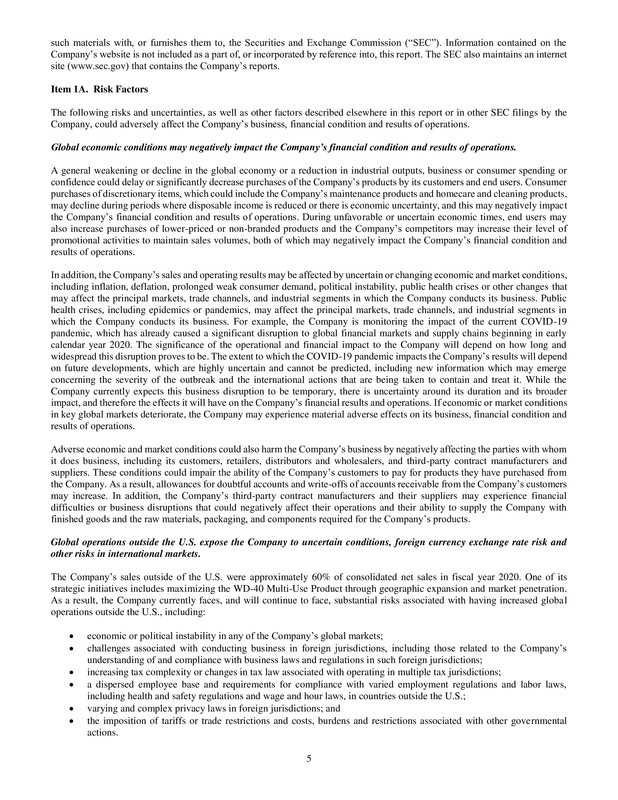 such materials with, or furnishes them to, the Securities and Exchange Commission ("SEC"). Information contained on the Company's website is not included as a part of, or incorporated by reference into, this report. The SEC also maintains an internet site (www.sec.gov) that contains the Company's reports.

Item 1A. Risk Factors

The following risks and uncertainties, as well as other factors described elsewhere in this report or in other SEC filings by the Company, could adversely affect the Company's business, financial condition and results of operations.

Global economic conditions may negatively impact the Company's financial condition and results of operations.

A general weakening or decline in the global economy or a reduction in industrial outputs, business or consumer spending or confidence could delay or significantly decrease purchases of the Company's products by its customers and end users. Consumer purchases of discretionary items, which could include the Company's maintenance products and homecare and cleaning products, may decline during periods where disposable income is reduced or there is economic uncertainty, and this may negatively impact the Company's financial condition and results of operations. During unfavorable or uncertain economic times, end users may also increase purchases of lower-priced or non-branded products and the Company's competitors may increase their level of promotional activities to maintain sales volumes, both of which may negatively impact the Company's financial condition and results of operations.

In addition, the Company's sales and operating results may be affected by uncertain or changing economic and market conditions, including inflation, deflation, prolonged weak consumer demand, political instability, public health crises or other changes that may affect the principal markets, trade channels, and industrial segments in which the Company conducts its business. Public health crises, including epidemics or pandemics, may affect the principal markets, trade channels, and industrial segments in which the Company conducts its business. For example, the Company is monitoring the impact of the current COVID-19 pandemic, which has already caused a significant disruption to global financial markets and supply chains beginning in early calendar year 2020. The significance of the operational and financial impact to the Company will depend on how long and widespread this disruption proves to be. The extent to which the COVID-19 pandemic impacts the Company's results will depend on future developments, which are highly uncertain and cannot be predicted, including new information which may emerge concerning the severity of the outbreak and the international actions that are being taken to contain and treat it. While the Company currently expects this business disruption to be temporary, there is uncertainty around its duration and its broader impact, and therefore the effects it will have on the Company's financial results and operations. If economic or market conditions in key global markets deteriorate, the Company may experience material adverse effects on its business, financial condition and results of operations.

Adverse economic and market conditions could also harm the Company's business by negatively affecting the parties with whom it does business, including its customers, retailers, distributors and wholesalers, and third-party contract manufacturers and suppliers. These conditions could impair the ability of the Company's customers to pay for products they have purchased from the Company. As a result, allowances for doubtful accounts and write-offs of accounts receivable from the Company's customers may increase. In addition, the Company's third-party contract manufacturers and their suppliers may experience financial difficulties or business disruptions that could negatively affect their operations and their ability to supply the Company with finished goods and the raw materials, packaging, and components required for the Company's products.

Global operations outside the U.S. expose the Company to uncertain conditions, foreign currency exchange rate risk and other risks in international markets.

The Company's sales outside of the U.S. were approximately 60% of consolidated net sales in fiscal year 2020. One of its strategic initiatives includes maximizing the WD-40 Multi-Use Product through geographic expansion and market penetration. As a result, the Company currently faces, and will continue to face, substantial risks associated with having increased global operations outside the U.S., including:

• economic or political instability in any of the Company's global markets;
• challenges associated with conducting business in foreign jurisdictions, including those related to the Company's understanding of and compliance with business laws and regulations in such foreign jurisdictions;
• increasing tax complexity or changes in tax law associated with operating in multiple tax jurisdictions;
• a dispersed employee base and requirements for compliance with varied employment regulations and labor laws, including health and safety regulations and wage and hour laws, in countries outside the U.S.;
• varying and complex privacy laws in foreign jurisdictions; and
• the imposition of tariffs or trade restrictions and costs, burdens and restrictions associated with other governmental actions.

5